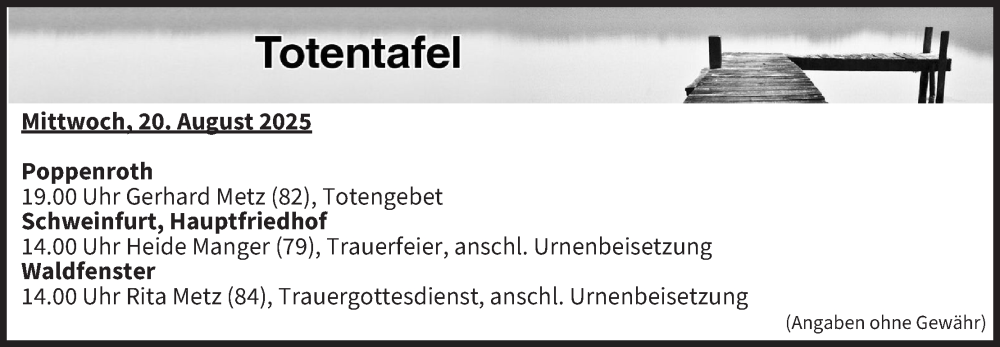 Totentafel

Mittwoch, 20. August 2025

Poppenroth
19.00 Uhr Gerhard Metz (82), Totengebet
Schweinfurt, Hauptfriedhof
14.00 Uhr Heide Manger (79), Trauerfeier, anschl. Urnenbeisetzung
Waldfenster
14.00 Uhr Rita Metz (84), Trauergottesdienst, anschl. Urnenbeisetzung

(Angaben ohne Gewähr)